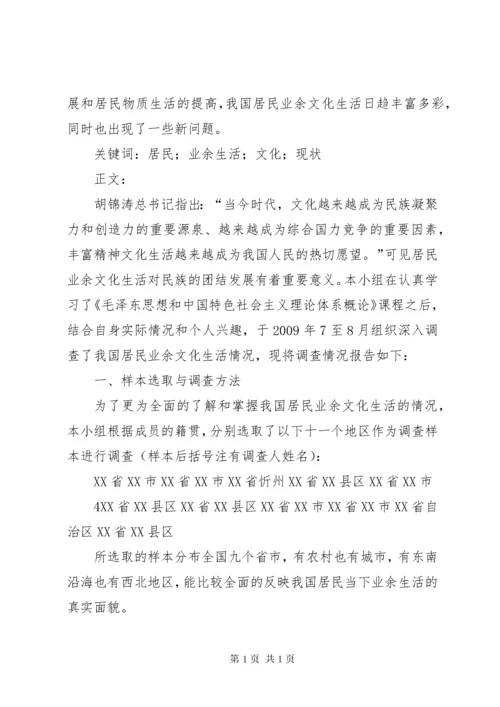 展和居民物质生活的提高，我国居民业余文化生活日趋丰富多彩，同时也出现了一些新问题。

关键词：居民；业余生活；文化；现状

正文：

胡锦涛总书记指出：“当今时代，文化越来越成为民族凝聚力和创造力的重要源泉、越来越成为综合国力竞争的重要因素，丰富精神文化生活越来越成为我国人民的热切愿望。”可见居民业余文化生活对民族的团结发展有着重要意义。本小组在认真学习了《毛泽东思想和中国特色社会主义理论体系概论》课程之后，结合自身实际情况和个人兴趣，于 2009 年 7 至 8 月组织深入调查了我国居民业余文化生活情况，现将调查情况报告如下：

一、样本选取与调查方法

为了更为全面的了解和掌握我国居民业余文化生活的情况，本小组根据成员的籍贯，分别选取了以下十一个地区作为调查样本进行调查（样本后括号注有调查人姓名）：

XX 省 XX 市 XX 省 XX 市 XX 省忻州 XX 省 XX 县区 XX 省 XX 市 4XX 省 XX 县区 XX 省 XX 县区 XX 省 XX 市 XX 省 XX 市 XX 省自治区 XX 省 XX 县区

所选取的样本分布全国九个省市，有农村也有城市，有东南沿海也有西北地区，能比较全面的反映我国居民当下业余生活的真实面貌。

第 1 页 共 1 页